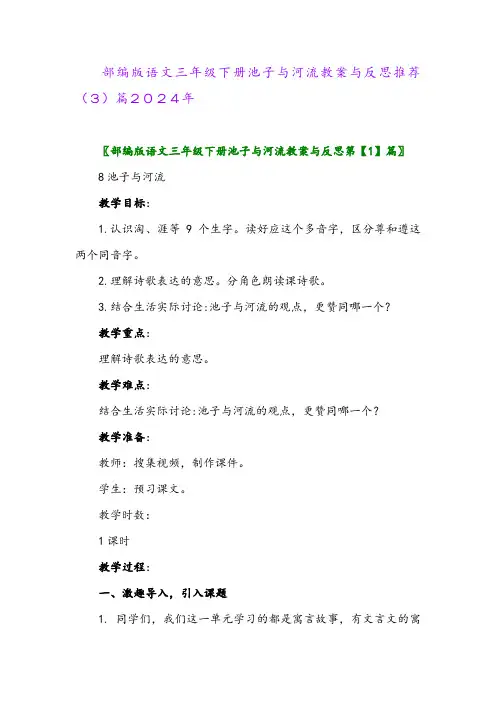 部编版语文三年级下册池子与河流教案与反思推荐（3）篇2024年

〖部编版语文三年级下册池子与河流教案与反思第【1】篇〗

8 池子与河流

教学目标：

1. 认识淘、涯等 9 个生字。读好应这个多音字，区分尊和遵这两个同音字。

2. 理解诗歌表达的意思。分角色朗读课诗歌。

3. 结合生活实际讨论：池子与河流的观点，更赞同哪一个？

教学重点：

理解诗歌表达的意思。

教学难点：

结合生活实际讨论：池子与河流的观点，更赞同哪一个？

教学准备：

教师：搜集视频，制作课件。

学生：预习课文。

教学时数：

1 课时

教学过程：

一、激趣导入，引入课题

1. 同学们，我们这一单元学习的都是寓言故事，有文言文的寓